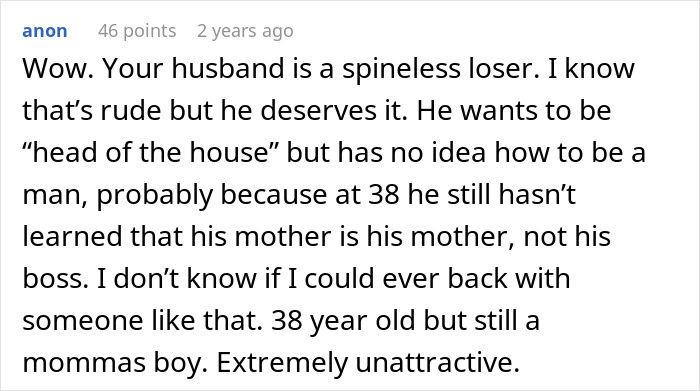 anon 46 points 2 years ago

Wow. Your husband is a spineless loser. I know that’s rude but he deserves it. He wants to be “head of the house” but has no idea how to be a man, probably because at 38 he still hasn’t learned that his mother is his mother, not his boss. I don’t know if I could ever back with someone like that. 38 year old but still a mommas boy. Extremely unattractive.